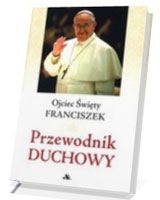 Ojciec Święty
FRANCISZEK

Przewodnik
DUCHOWY